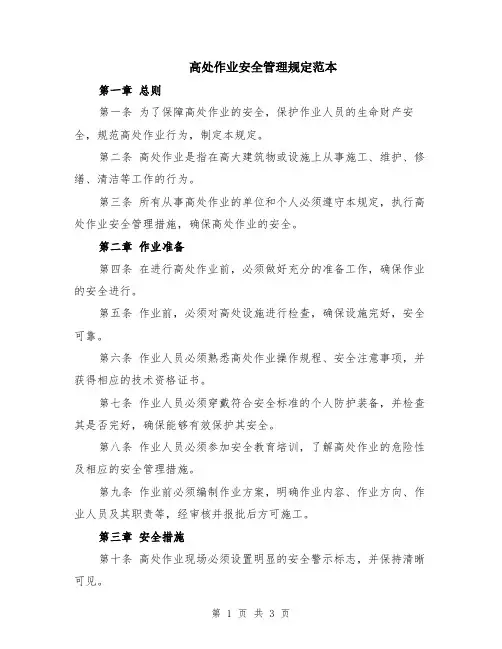 高处作业安全管理规定范本

第一章 总则

第一条 为了保障高处作业的安全，保护作业人员的生命财产安全，规范高处作业行为，制定本规定。

第二条 高处作业是指在高大建筑物或设施上从事施工、维护、修缮、清洁等工作的行为。

第三条 所有从事高处作业的单位和个人必须遵守本规定，执行高处作业安全管理措施，确保高处作业的安全。

第二章 作业准备

第四条 在进行高处作业前，必须做好充分的准备工作，确保作业的安全进行。

第五条 作业前，必须对高处设施进行检查，确保设施完好，安全可靠。

第六条 作业人员必须熟悉高处作业操作规程、安全注意事项，并获得相应的技术资格证书。

第七条 作业人员必须穿戴符合安全标准的个人防护装备，并检查其是否完好，确保能够有效保护其安全。

第八条 作业人员必须参加安全教育培训，了解高处作业的危险性及相应的安全管理措施。

第九条 作业前必须编制作业方案，明确作业内容、作业方向、作业人员及其职责等，经审核并报批后方可施工。

第三章 安全措施

第十条 高处作业现场必须设置明显的安全警示标志，并保持清晰可见。

第 1 页 共 3 页